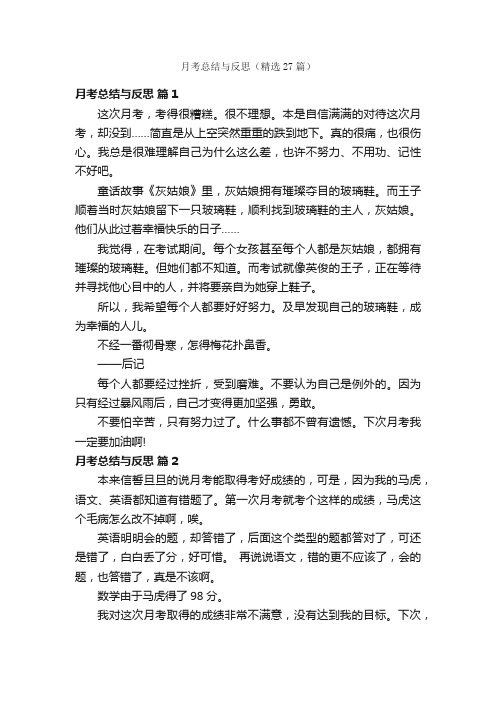 月考总结与反思（精选 27 篇）

月考总结与反思 篇 1

这次月考，考得很糟糕。很不理想。本是自信满满的对待这次月考，却没到……简直是从上空突然重重的跌到地下。真的很痛，也很伤心。我总是很难理解自己为什么这么差，也许不努力、不用功、记性不好吧。

童话故事《灰姑娘》里，灰姑娘拥有璀璨夺目的玻璃鞋。而王子顺着当时灰姑娘留下一只玻璃鞋，顺利找到玻璃鞋的主人，灰姑娘。他们从此过着幸福快乐的日子……

我觉得，在考试期间。每个女孩甚至每个人都是灰姑娘，都拥有璀璨的玻璃鞋。但她们都不知道。而考试就像英俊的王子，正在等待并寻找他心目中的人，并将要亲自为她穿上鞋子。

所以，我希望每个人都要好好努力。及早发现自己的玻璃鞋，成为幸福的人儿。

不经一番彻骨寒，怎得梅花扑鼻香。

——后记

每个人都要经过挫折，受到磨难。不要认为自己是例外的。因为只有经过暴风雨后，自己才变得更加坚强，勇敢。

不要怕辛苦，只有努力过了。什么事都不曾有遗憾。下次月考我一定要加油啊!

月考总结与反思 篇 2

本来信誓旦旦的说月考能取得考好成绩的，可是，因为我的马虎，语文、英语都知道有错题了。第一次月考就考个这样的成绩，马虎这个毛病怎么改不掉啊，唉。

英语明明会的题，却答错了，后面这个类型的题都答对了，可还是错了，白白丢了分，好可惜。 再说说语文，错的更不应该了，会的题，也答错了，真是不该啊。

数学由于马虎得了 98 分。

我对这次月考取得的成绩非常不满意，没有达到我的目标。下次，